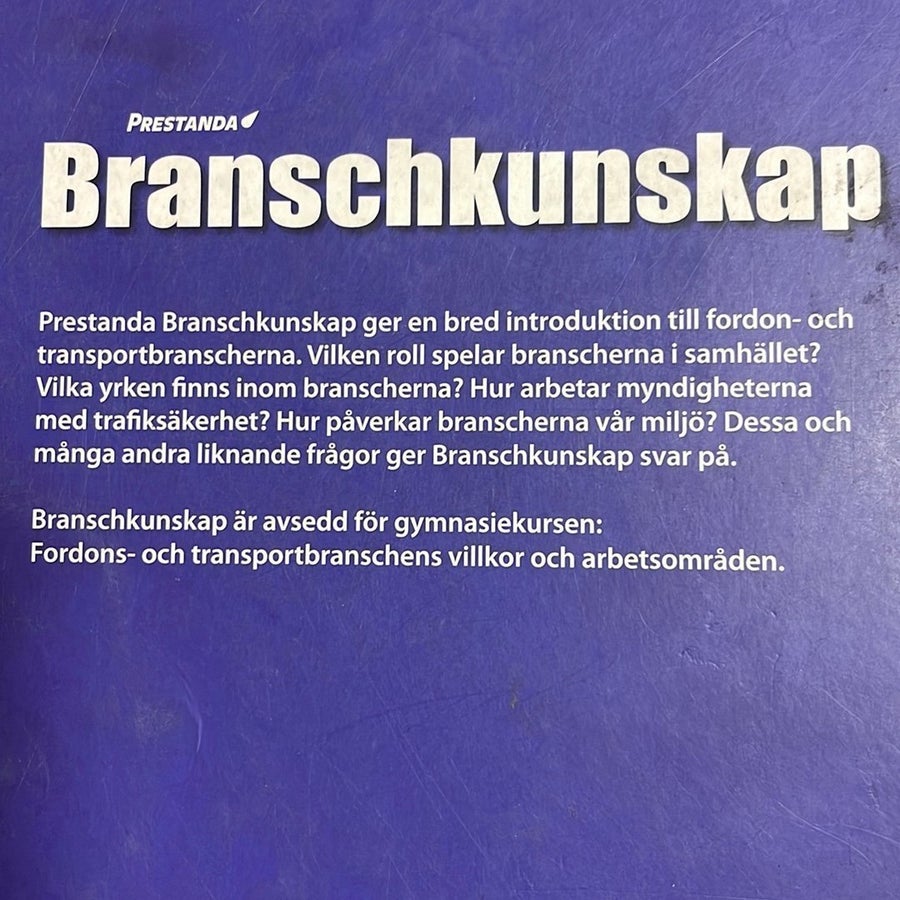 PRESTANDA

Branschkunskap

Prestanda Branschkunskap ger en bred introduktion till fordon- och transportbranscherna. Vilken roll spelar branscherna i samhället? Vilka yrken finns inom branscherna? Hur arbetar myndigheterna med trafiksäkerhet? Hur påverkar branscherna vår miljö? Dessa och många andra liknande frågor ger Branschkunskap svar på.

Branschkunskap är avsedd för gymnasiekursen:
Fordons- och transportbranschens villkor och arbetsområden.